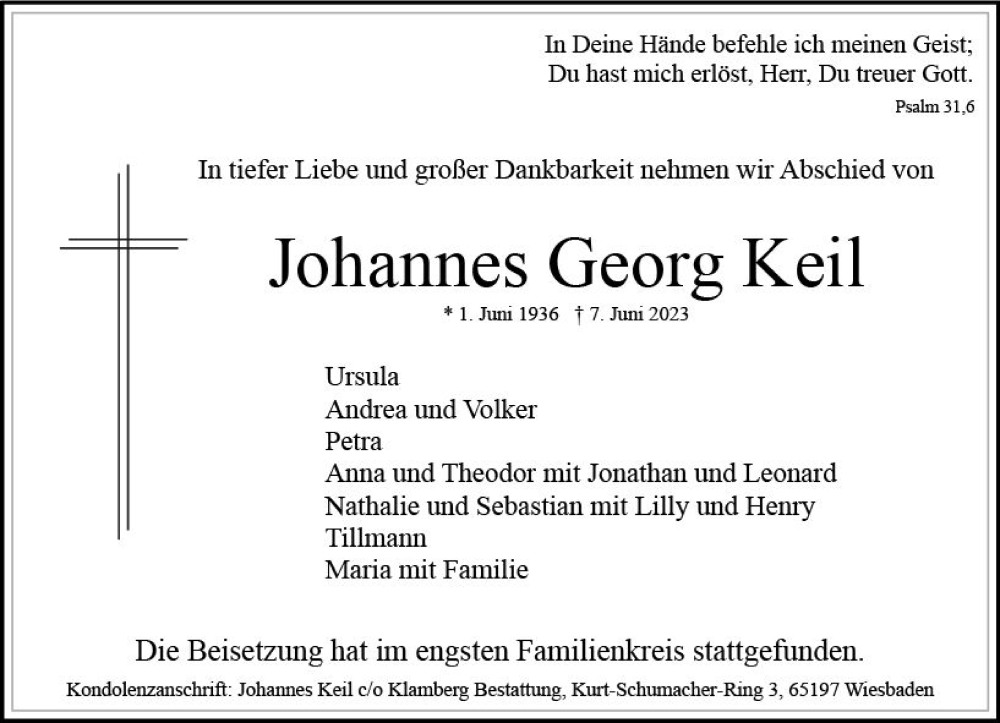 In Deine Hände befehle ich meinen Geist;
Du hast mich erlöst, Herr, Du treuer Gott.
Psalm 31,6

In tiefer Liebe und großer Dankbarkeit nehmen wir Abschied von

Johannes Georg Keil

* 1. Juni 1936 † 7. Juni 2023

Ursula
Andrea und Volker
Petra
Anna und Theodor mit Jonathan und Leonard
Nathalie und Sebastian mit Lilly und Henry
Tillmann
Maria mit Familie

Die Beisetzung hat im engsten Familienkreis stattgefunden.

Kondolenzanschrift: Johannes Keil c/o Klamberg Bestattung, Kurt-Schumacher-Ring 3, 65197 Wiesbaden